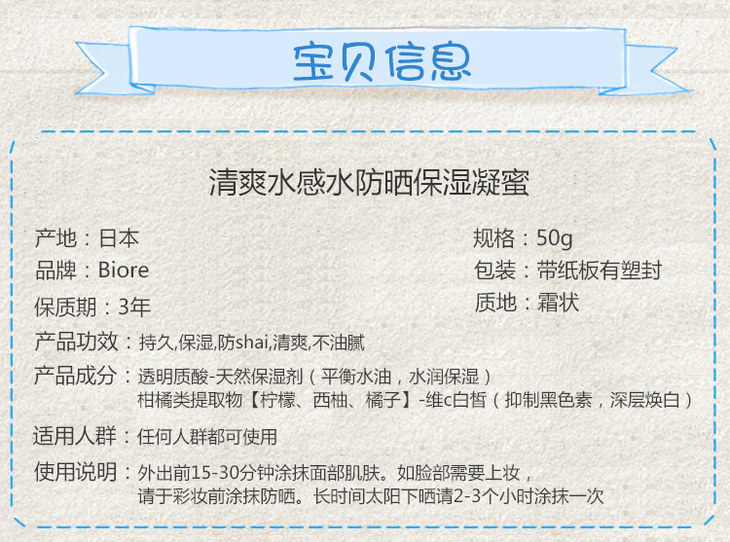 宝贝信息

清爽水感水防晒保湿凝蜜

产地：日本
品牌：Biore
保质期：3年

规格：50g
包装：带纸板有塑封
质地：霜状

产品功效：持久,保湿,防shai,清爽,不油腻

产品成分：透明质酸-天然保湿剂（平衡水油，水润保湿）
柑橘类提取物【柠檬、西柚、橘子】-维c白皙（抑制黑色素，深层焕白）

适用人群：任何人群都可使用

使用说明：外出前15-30分钟涂抹面部肌肤。如脸部需要上妆，
请于彩妆前涂抹防晒。长时间太阳下晒请2-3个小时涂抹一次